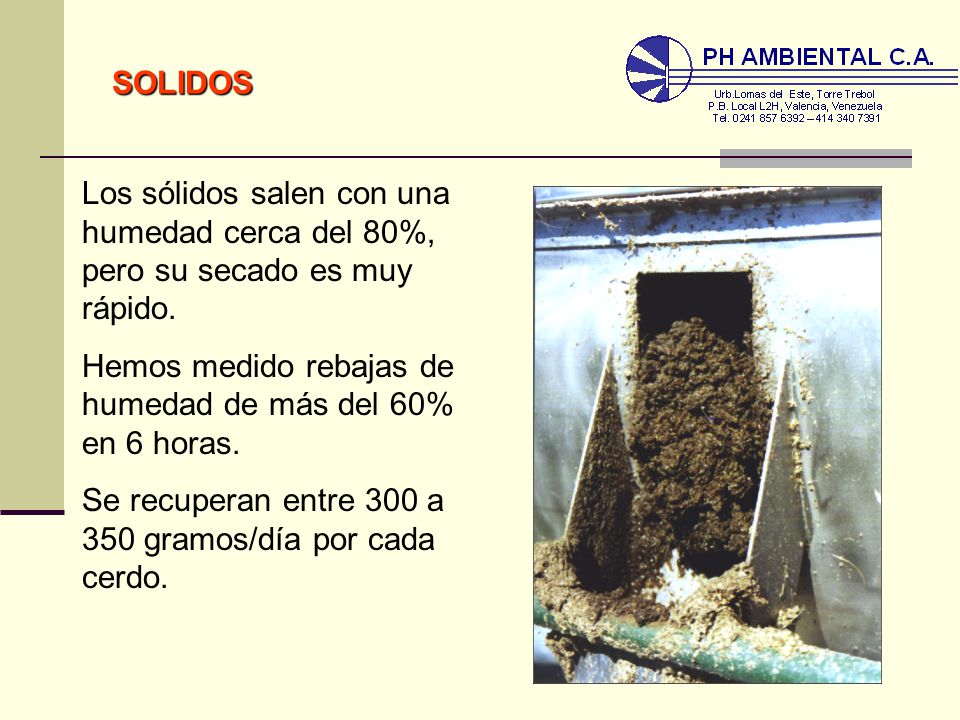 SOLIDOS

PH AMBIENTAL C.A.
Urb.Lomas del Este, Torre Trebol
P.B. Local L2H, Valencia, Venezuela
Tel. 0241 857 6392 – 414 340 7391

Los sólidos salen con una humedad cerca del 80%, pero su secado es muy rápido.

Hemos medido rebajas de humedad de más del 60% en 6 horas.

Se recuperan entre 300 a 350 gramos/día por cada cerdo.